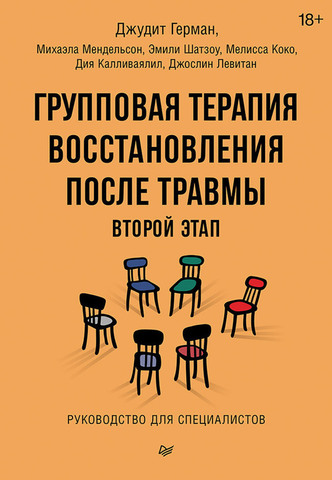 18+

Джудит Герман,

Михаэла Мендельсон, Эмили Шатзоу, Мелисса Коко, Дия Калливаялил, Джослин Левитан

ГРУППОВАЯ ТЕРАПИЯ ВОССТАНОВЛЕНИЯ ПОСЛЕ ТРАВМЫ

ВТОРОЙ ЭТАП

РУКОВОДСТВО ДЛЯ СПЕЦИАЛИСТОВ